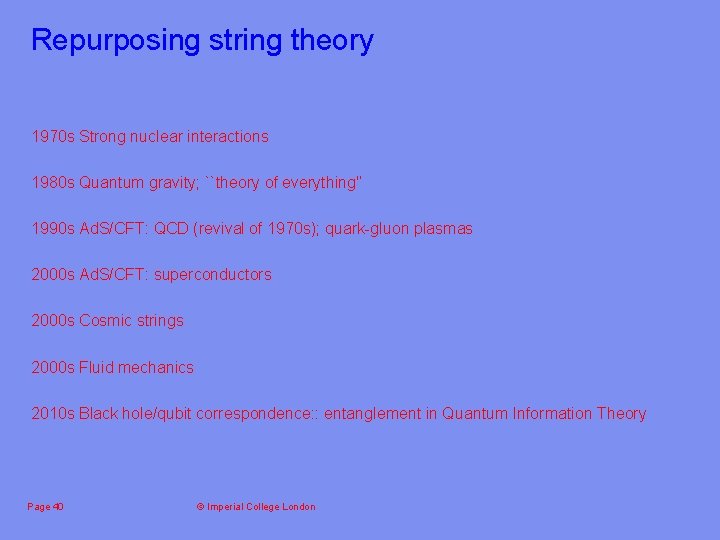 Repurposing string theory

1970s Strong nuclear interactions

1980s Quantum gravity; ``theory of everything''

1990s AdS/CFT: QCD (revival of 1970s); quark-gluon plasmas

2000s AdS/CFT: superconductors

2000s Cosmic strings

2000s Fluid mechanics

2010s Black hole/qubit correspondence:: entanglement in Quantum Information Theory

Page 40

© Imperial College London